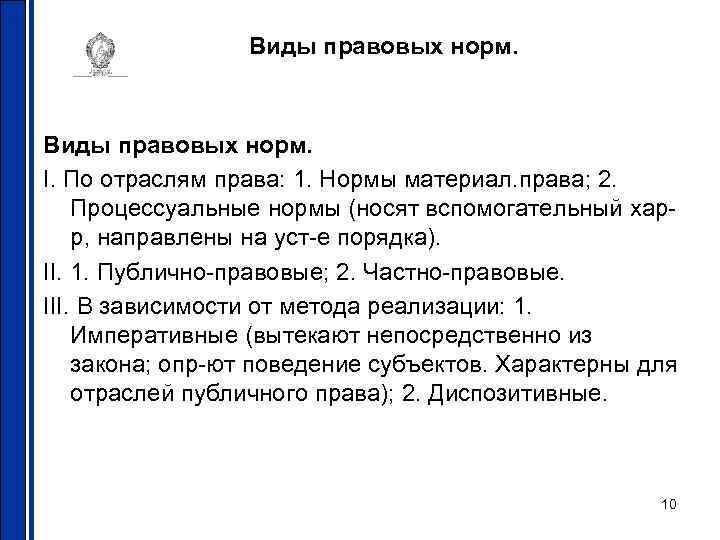 Виды правовых норм.

Виды правовых норм.

I. По отраслям права: 1. Нормы материал.права; 2. Процессуальные нормы (носят вспомогательный хар-р, направлены на уст-е порядка).

II. 1. Публично-правовые; 2. Частно-правовые.

III. В зависимости от метода реализации: 1. Императивные (вытекают непосредственно из закона; опр-ют поведение субъектов. Характерны для отраслей публичного права); 2. Диспозитивные.

10